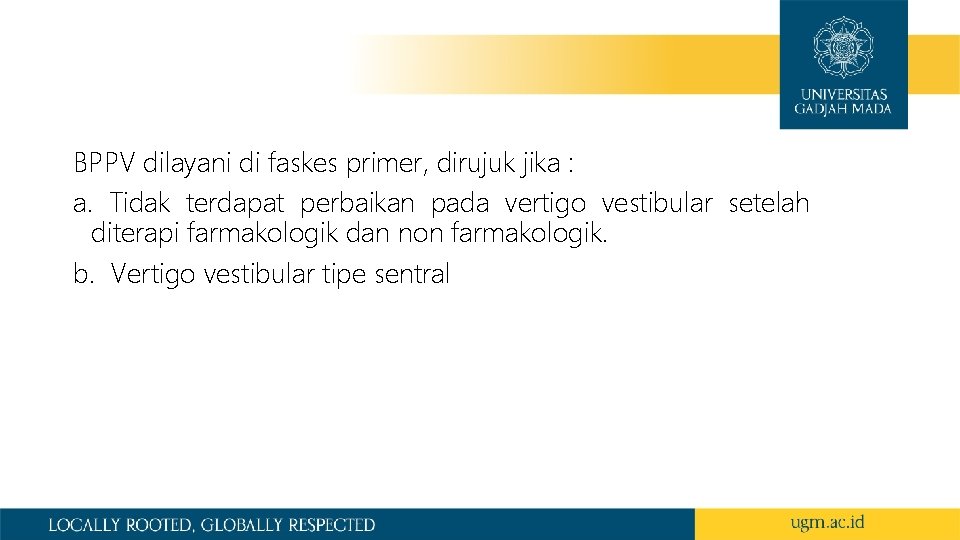 UNIVERSITAS GADJAH MADA

BPPV dilayani di faskes primer, dirujuk jika :

a. Tidak terdapat perbaikan pada vertigo vestibular setelah diterapi farmakologik dan non farmakologik.

b. Vertigo vestibular tipe sentral

LOCALLY ROOTED, GLOBALLY RESPECTED

ugm.ac.id